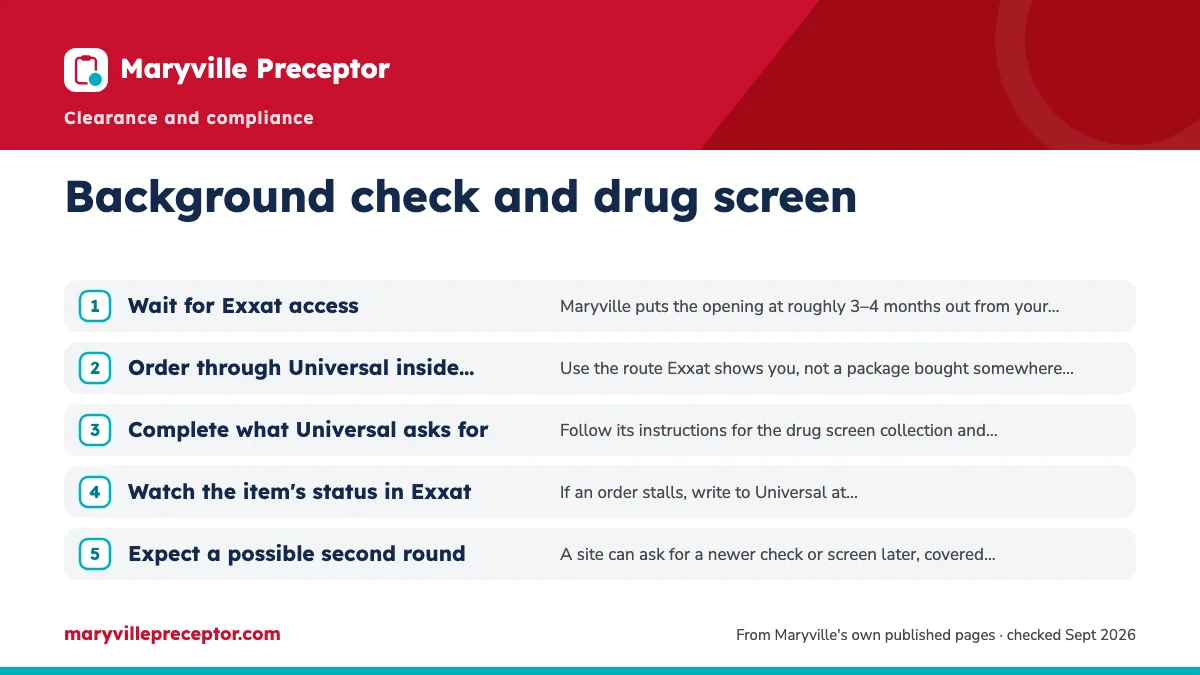 Maryville Preceptor

Clearance and compliance

Background check and drug screen

1 Wait for Exxat access
Maryville puts the opening at roughly 3–4 months out from your...

2 Order through Universal inside...
Use the route Exxat shows you, not a package bought somewhere...

3 Complete what Universal asks for
Follow its instructions for the drug screen collection and...

4 Watch the item's status in Exxat
If an order stalls, write to Universal at...

5 Expect a possible second round
A site can ask for a newer check or screen later, covered...

maryvillepreceptor.com

From Maryville's own published pages · checked Sept 2026